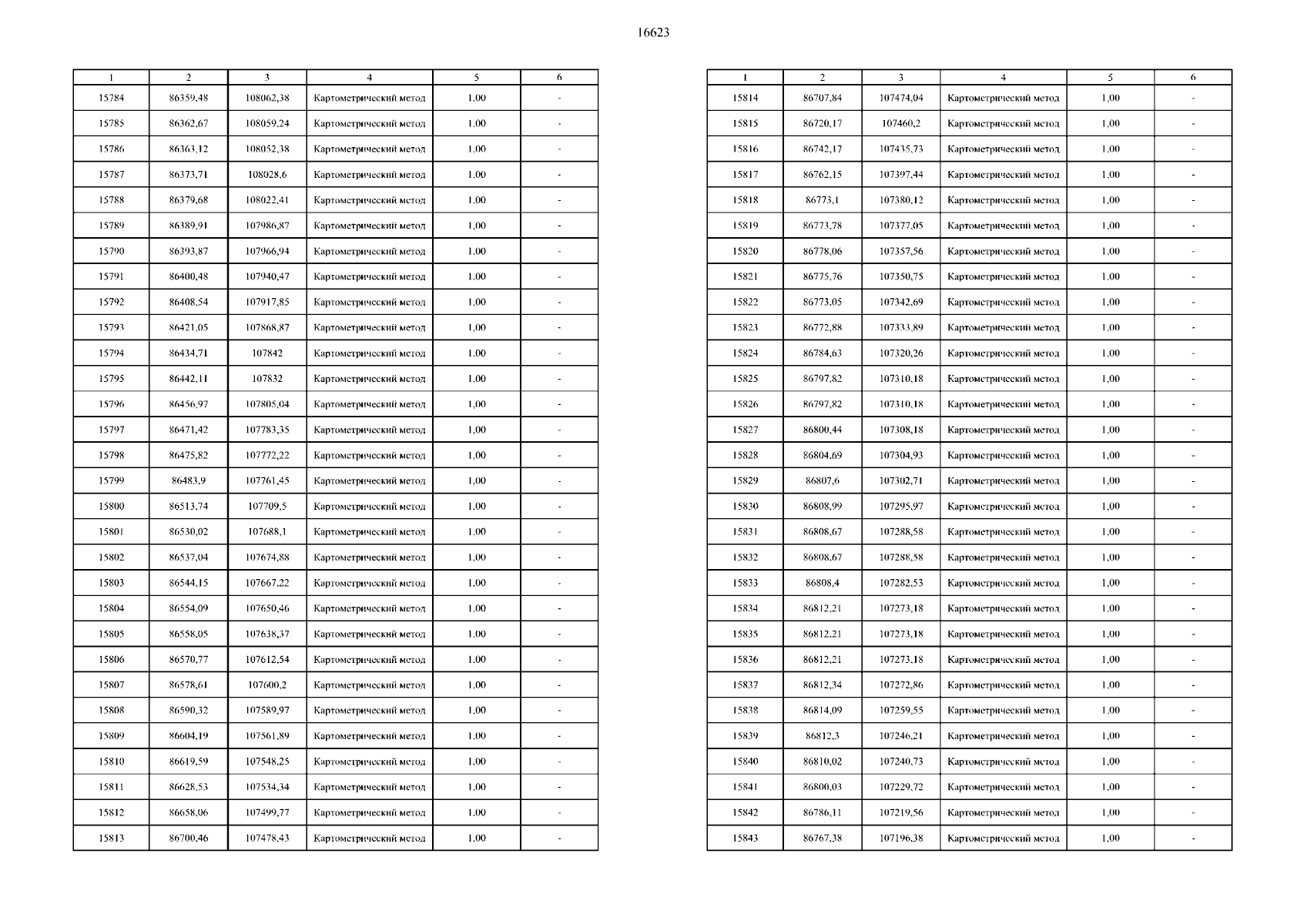 16623

| 1 | 2 | 3 | 4 | 5 | 6 |
|---|---|---|---|---|---|
| 15784 | 86359,48 | 108062,38 | Картометрический метод | 1,00 | - |
| 15785 | 86362,67 | 108059,24 | Картометрический метод | 1,00 | - |
| 15786 | 86363,12 | 108052,38 | Картометрический метод | 1,00 | - |
| 15787 | 86373,71 | 108028,6 | Картометрический метод | 1,00 | - |
| 15788 | 86379,68 | 108022,41 | Картометрический метод | 1,00 | - |
| 15789 | 86389,91 | 107986,87 | Картометрический метод | 1,00 | - |
| 15790 | 86393,87 | 107966,94 | Картометрический метод | 1,00 | - |
| 15791 | 86400,48 | 107940,47 | Картометрический метод | 1,00 | - |
| 15792 | 86408,54 | 107917,85 | Картометрический метод | 1,00 | - |
| 15793 | 86421,05 | 107868,87 | Картометрический метод | 1,00 | - |
| 15794 | 86434,71 | 107842 | Картометрический метод | 1,00 | - |
| 15795 | 86442,11 | 107832 | Картометрический метод | 1,00 | - |
| 15796 | 86456,97 | 107805,04 | Картометрический метод | 1,00 | - |
| 15797 | 86471,42 | 107783,35 | Картометрический метод | 1,00 | - |
| 15798 | 86475,82 | 107772,22 | Картометрический метод | 1,00 | - |
| 15799 | 86483,9 | 107761,45 | Картометрический метод | 1,00 | - |
| 15800 | 86513,74 | 107709,5 | Картометрический метод | 1,00 | - |
| 15801 | 86530,02 | 107688,1 | Картометрический метод | 1,00 | - |
| 15802 | 86537,04 | 107674,88 | Картометрический метод | 1,00 | - |
| 15803 | 86544,15 | 107667,22 | Картометрический метод | 1,00 | - |
| 15804 | 86554,09 | 107650,46 | Картометрический метод | 1,00 | - |
| 15805 | 86558,05 | 107638,37 | Картометрический метод | 1,00 | - |
| 15806 | 86570,77 | 107612,54 | Картометрический метод | 1,00 | - |
| 15807 | 86578,61 | 107600,2 | Картометрический метод | 1,00 | - |
| 15808 | 86590,32 | 107589,97 | Картометрический метод | 1,00 | - |
| 15809 | 86604,19 | 107561,89 | Картометрический метод | 1,00 | - |
| 15810 | 86619,59 | 107548,25 | Картометрический метод | 1,00 | - |
| 15811 | 86628,53 | 107534,34 | Картометрический метод | 1,00 | - |
| 15812 | 86658,06 | 107499,77 | Картометрический метод | 1,00 | - |
| 15813 | 86700,46 | 107478,43 | Картометрический метод | 1,00 | - |

| 1 | 2 | 3 | 4 | 5 | 6 |
|---|---|---|---|---|---|
| 15814 | 86707,84 | 107474,04 | Картометрический метод | 1,00 | - |
| 15815 | 86720,17 | 107460,2 | Картометрический метод | 1,00 | - |
| 15816 | 86742,17 | 107435,73 | Картометрический метод | 1,00 | - |
| 15817 | 86762,15 | 107397,44 | Картометрический метод | 1,00 | - |
| 15818 | 86773,1 | 107380,12 | Картометрический метод | 1,00 | - |
| 15819 | 86773,78 | 107377,05 | Картометрический метод | 1,00 | - |
| 15820 | 86778,06 | 107357,56 | Картометрический метод | 1,00 | - |
| 15821 | 86775,76 | 107350,75 | Картометрический метод | 1,00 | - |
| 15822 | 86773,05 | 107342,69 | Картометрический метод | 1,00 | - |
| 15823 | 86772,88 | 107333,89 | Картометрический метод | 1,00 | - |
| 15824 | 86784,63 | 107320,26 | Картометрический метод | 1,00 | - |
| 15825 | 86797,82 | 107310,18 | Картометрический метод | 1,00 | - |
| 15826 | 86797,82 | 107310,18 | Картометрический метод | 1,00 | - |
| 15827 | 86800,44 | 107308,18 | Картометрический метод | 1,00 | - |
| 15828 | 86804,69 | 107304,93 | Картометрический метод | 1,00 | - |
| 15829 | 86807,6 | 107302,71 | Картометрический метод | 1,00 | - |
| 15830 | 86808,99 | 107295,97 | Картометрический метод | 1,00 | - |
| 15831 | 86808,67 | 107288,58 | Картометрический метод | 1,00 | - |
| 15832 | 86808,67 | 107288,58 | Картометрический метод | 1,00 | - |
| 15833 | 86808,4 | 107282,53 | Картометрический метод | 1,00 | - |
| 15834 | 86812,21 | 107273,18 | Картометрический метод | 1,00 | - |
| 15835 | 86812,21 | 107273,18 | Картометрический метод | 1,00 | - |
| 15836 | 86812,21 | 107273,18 | Картометрический метод | 1,00 | - |
| 15837 | 86812,34 | 107272,86 | Картометрический метод | 1,00 | - |
| 15838 | 86814,09 | 107259,55 | Картометрический метод | 1,00 | - |
| 15839 | 86812,3 | 107246,21 | Картометрический метод | 1,00 | - |
| 15840 | 86810,02 | 107240,73 | Картометрический метод | 1,00 | - |
| 15841 | 86800,03 | 107229,72 | Картометрический метод | 1,00 | - |
| 15842 | 86786,11 | 107219,56 | Картометрический метод | 1,00 | - |
| 15843 | 86767,38 | 107196,38 | Картометрический метод | 1,00 | - |